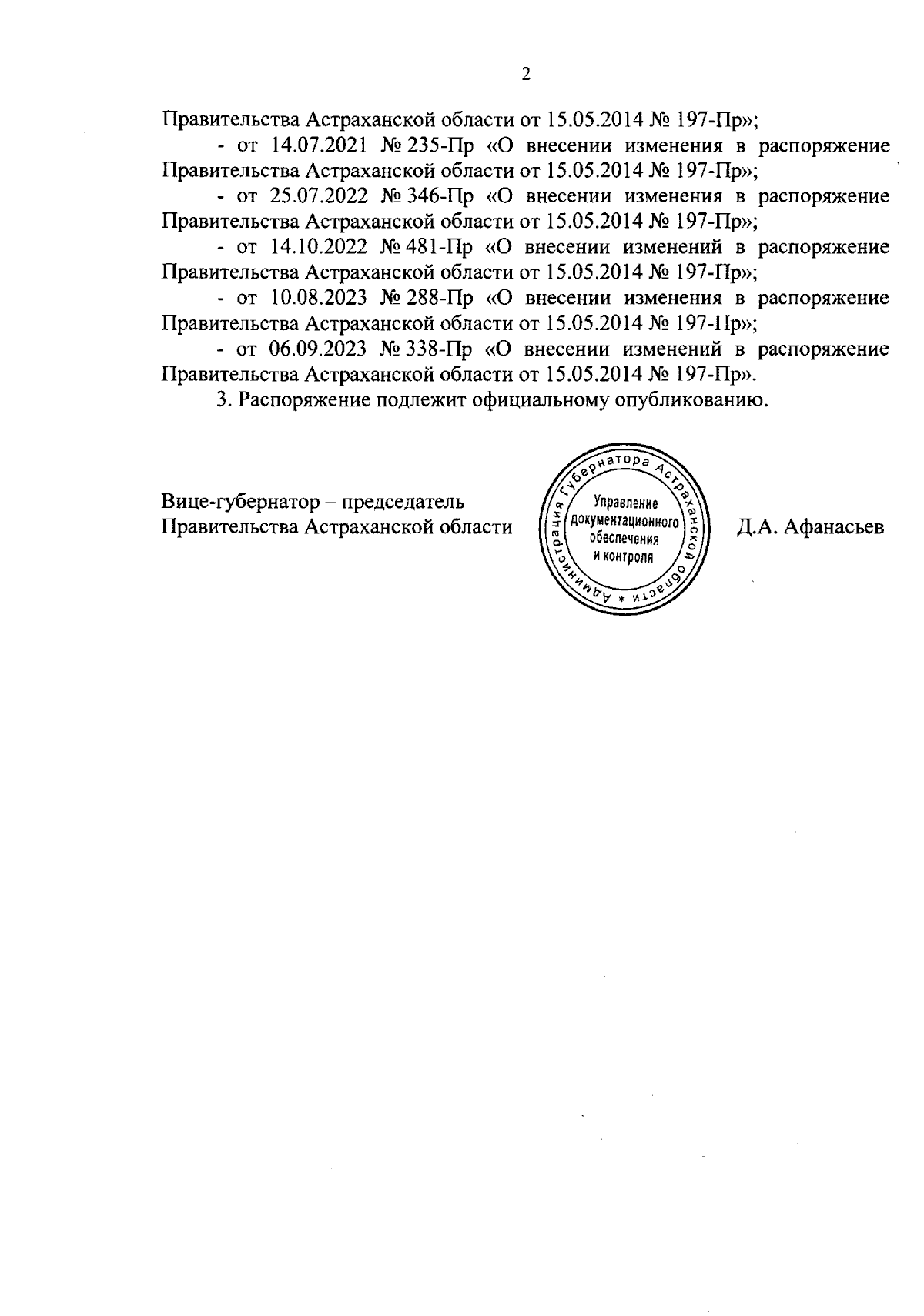 2

Правительства Астраханской области от 15.05.2014 № 197-Пр»;

- от 14.07.2021 № 235-Пр «О внесении изменения в распоряжение Правительства Астраханской области от 15.05.2014 № 197-Пр»;

- от 25.07.2022 № 346-Пр «О внесении изменения в распоряжение Правительства Астраханской области от 15.05.2014 № 197-Пр»;

- от 14.10.2022 № 481-Пр «О внесении изменений в распоряжение Правительства Астраханской области от 15.05.2014 № 197-Пр»;

- от 10.08.2023 № 288-Пр «О внесении изменения в распоряжение Правительства Астраханской области от 15.05.2014 № 197-Пр»;

- от 06.09.2023 № 338-Пр «О внесении изменений в распоряжение Правительства Астраханской области от 15.05.2014 № 197-Пр».

3. Распоряжение подлежит официальному опубликованию.

Вице-губернатор – председатель Правительства Астраханской области

Администрация Губернатора Астраханской области * Управление документационного обеспечения и контроля

Д.А. Афанасьев